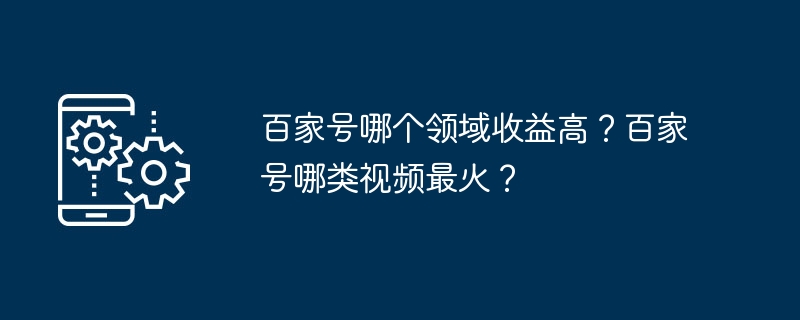 百家号哪个领域收益高？百家号哪类视频最火？